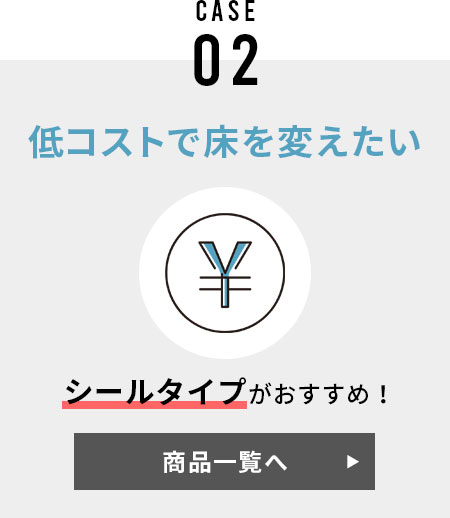 CASE
02

低コストで床を変えたい

¥

シールタイプがおすすめ！

商品一覧へ ▶